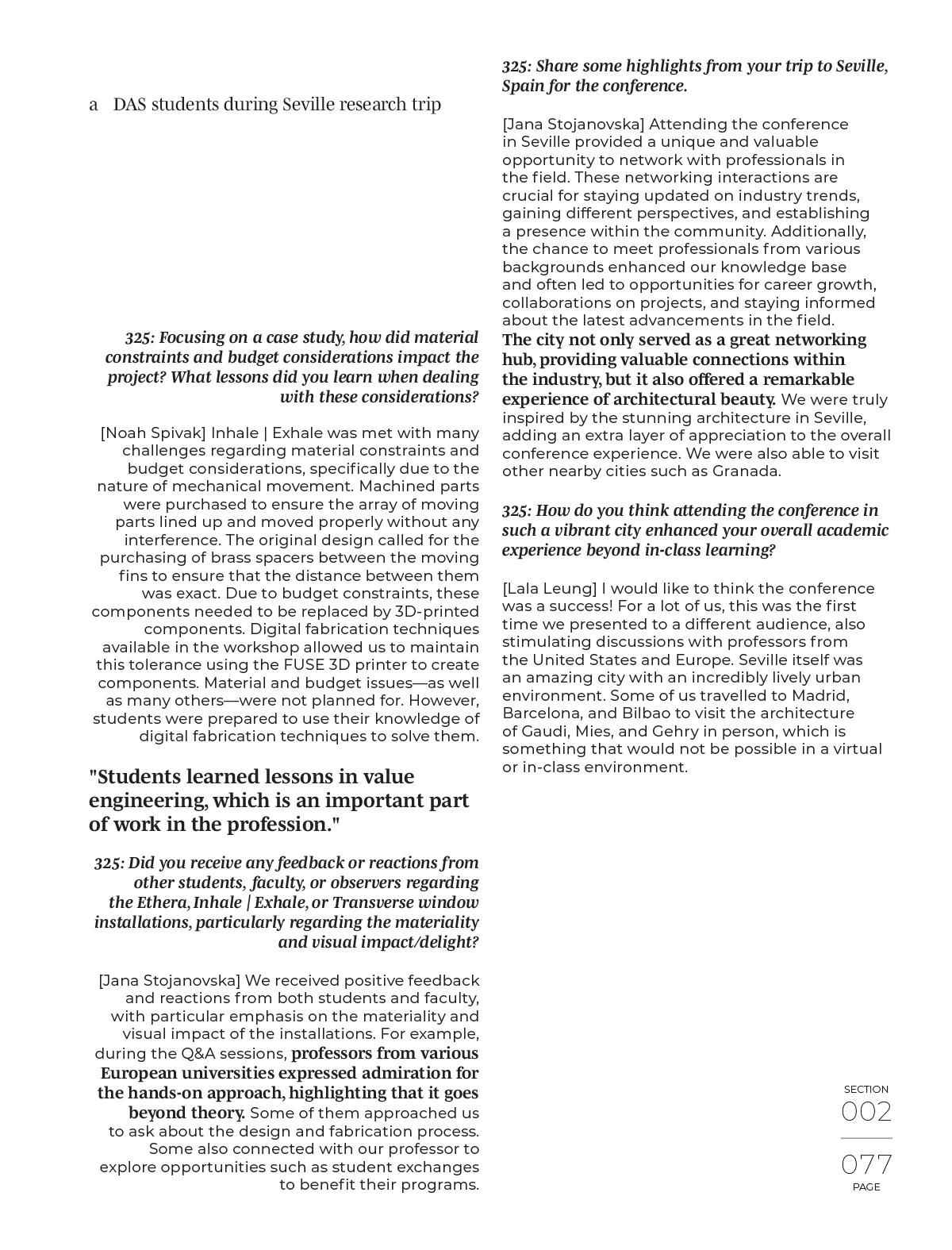 a DAS students during Seville research trip

325: Focusing on a case study, how did material constraints and budget considerations impact the project? What lessons did you learn when dealing with these considerations?

[Noah Spivak] Inhale | Exhale was met with many challenges regarding material constraints and budget considerations, specifically due to the nature of mechanical movement. Machined parts were purchased to ensure the array of moving parts lined up and moved properly without any interference. The original design called for the purchasing of brass spacers between the moving fins to ensure that the distance between them was exact. Due to budget constraints, these components needed to be replaced by 3D-printed components. Digital fabrication techniques available in the workshop allowed us to maintain this tolerance using the FUSE 3D printer to create components. Material and budget issues—as well as many others—were not planned for. However, students were prepared to use their knowledge of digital fabrication techniques to solve them.

"Students learned lessons in value engineering, which is an important part of work in the profession."

325: Did you receive any feedback or reactions from other students, faculty, or observers regarding the Ethera, Inhale | Exhale, or Transverse window installations, particularly regarding the materiality and visual impact/delight?

[Jana Stojanovska] We received positive feedback and reactions from both students and faculty, with particular emphasis on the materiality and visual impact of the installations. For example, during the Q&A sessions, professors from various European universities expressed admiration for the hands-on approach, highlighting that it goes beyond theory. Some of them approached us to ask about the design and fabrication process. Some also connected with our professor to explore opportunities such as student exchanges to benefit their programs.

325: Share some highlights from your trip to Seville, Spain for the conference.

[Jana Stojanovska] Attending the conference in Seville provided a unique and valuable opportunity to network with professionals in the field. These networking interactions are crucial for staying updated on industry trends, gaining different perspectives, and establishing a presence within the community. Additionally, the chance to meet professionals from various backgrounds enhanced our knowledge base and often led to opportunities for career growth, collaborations on projects, and staying informed about the latest advancements in the field. The city not only served as a great networking hub, providing valuable connections within the industry, but it also offered a remarkable experience of architectural beauty. We were truly inspired by the stunning architecture in Seville, adding an extra layer of appreciation to the overall conference experience. We were also able to visit other nearby cities such as Granada.

325: How do you think attending the conference in such a vibrant city enhanced your overall academic experience beyond in-class learning?

[Lala Leung] I would like to think the conference was a success! For a lot of us, this was the first time we presented to a different audience, also stimulating discussions with professors from the United States and Europe. Seville itself was an amazing city with an incredibly lively urban environment. Some of us travelled to Madrid, Barcelona, and Bilbao to visit the architecture of Gaudi, Mies, and Gehry in person, which is something that would not be possible in a virtual or in-class environment.

SECTION
002
077
PAGE